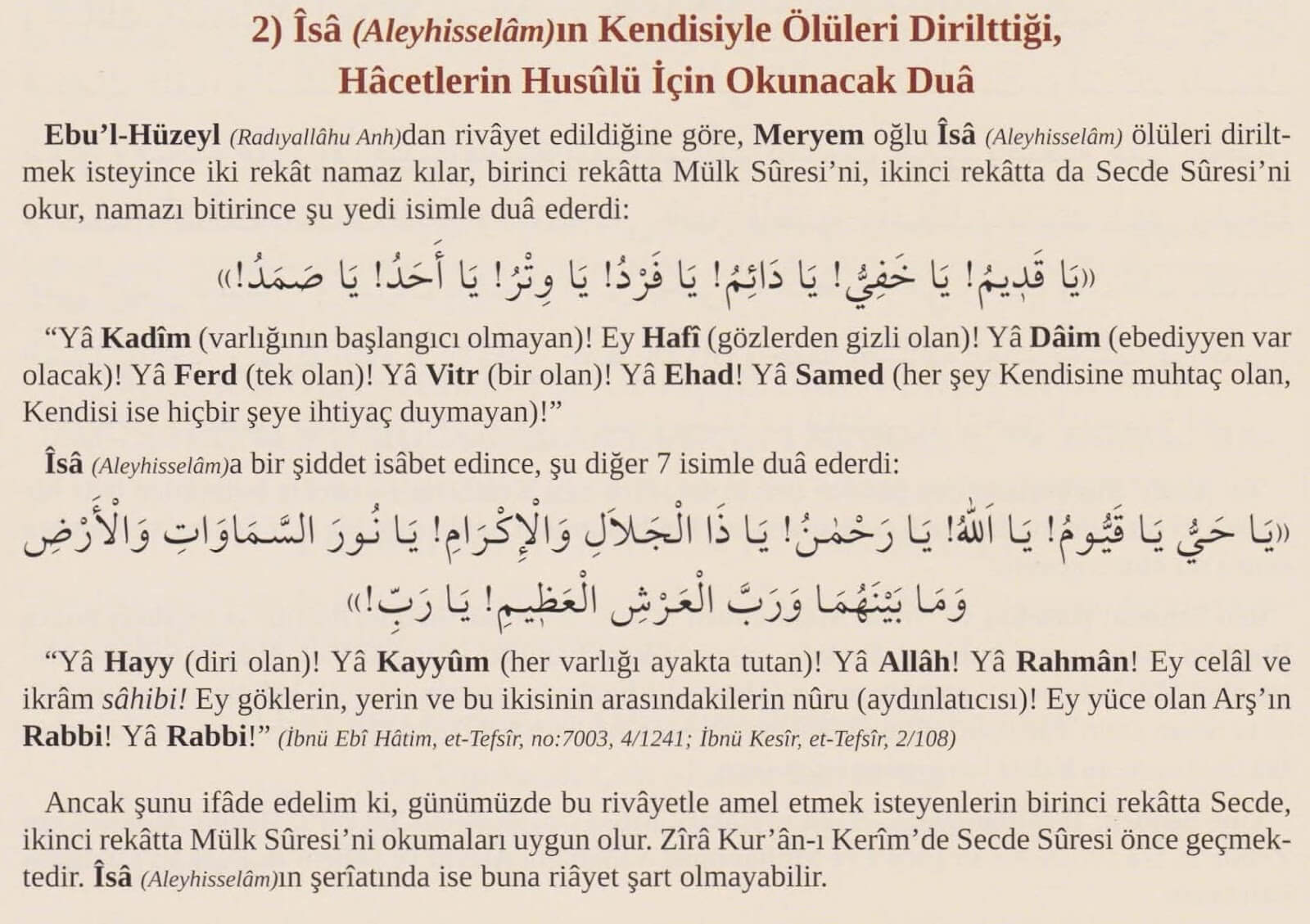 2) Îsâ (Aleyhisselâm)ın Kendisiyle Ölüleri Dirilttiği, Hâcetlerin Husûlü İçin Okunacak Duâ

Ebu'l-Hüzeyl (Radıyallâhu Anh)dan rivâyet edildiğine göre, Meryem oğlu Îsâ (Aleyhisselâm) ölüleri diriltmek isteyince iki rekât namaz kılar, birinci rekâtta Mülk Sûresi'ni, ikinci rekâtta da Secde Sûresi'ni okur, namazı bitirince şu yedi isimle duâ ederdi:

«يَا قَدِيمُ! يَا خَفِيُّ! يَا دَائِمُ! يَا فَرْدُ! يَا وِتْرُ! يَا أَحَدُ! يَا صَمَدُ!»

"Yâ Kadîm (varlığının başlangıcı olmayan)! Ey Hafî (gözlerden gizli olan)! Yâ Dâim (ebediyyen var olacak)! Yâ Ferd (tek olan)! Yâ Vitr (bir olan)! Yâ Ehad! Yâ Samed (her şey Kendisine muhtaç olan, Kendisi ise hiçbir şeye ihtiyaç duymayan)!"

Îsâ (Aleyhisselâm)a bir şiddet isâbet edince, şu diğer 7 isimle duâ ederdi:

«يَا حَيُّ يَا قَيُّومُ! يَا اَللّٰهُ! يَا رَحْمٰنُ! يَا ذَا الْجَلَالِ وَالْإِكْرَامِ! يَا نُورَ السَّمَاوَاتِ وَالْأَرْضِ وَمَا بَيْنَهُمَا وَرَبَّ الْعَرْشِ الْعَظِيمِ! يَا رَبِّ!»

"Yâ Hayy (diri olan)! Yâ Kayyûm (her varlığı ayakta tutan)! Yâ Allâh! Yâ Rahmân! Ey celâl ve ikrâm sâhibi! Ey göklerin, yerin ve bu ikisinin arasındakilerin nûru (aydınlatıcısı)! Ey yüce olan Arş'ın Rabbi! Yâ Rabbi!" (İbnü Ebî Hâtim, et-Tefsîr, no:7003, 4/1241; İbnü Kesîr, et-Tefsîr, 2/108)

Ancak şunu ifâde edelim ki, günümüzde bu rivâyetle amel etmek isteyenlerin birinci rekâtta Secde, ikinci rekâtta Mülk Sûresi'ni okumaları uygun olur. Zîrâ Kur'ân-ı Kerîm'de Secde Sûresi önce geçmektedir. Îsâ (Aleyhisselâm)ın şerîatında ise buna riâyet şart olmayabilir.